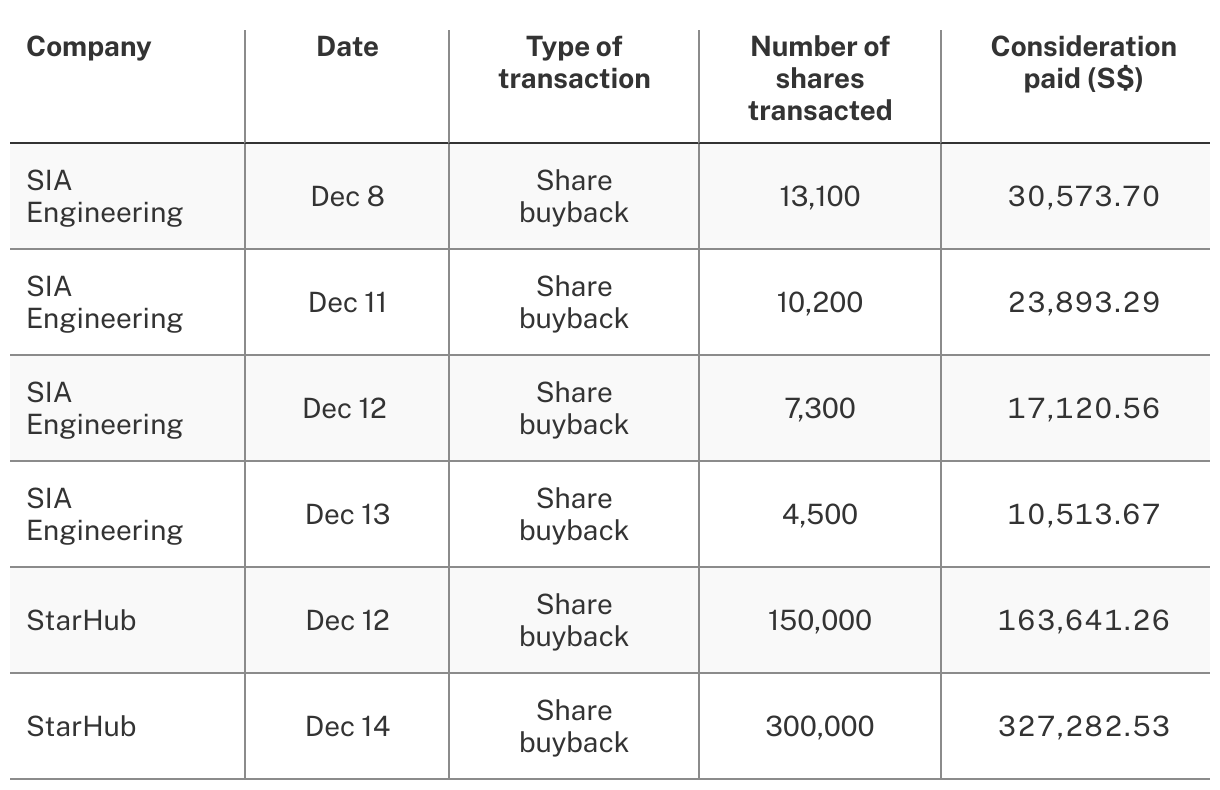 | Company | Date | Type of transaction | Number of shares transacted | Consideration paid (S$) |
|---|---|---|---|---|
| SIA Engineering | Dec 8 | Share buyback | 13,100 | 30,573.70 |
| SIA Engineering | Dec 11 | Share buyback | 10,200 | 23,893.29 |
| SIA Engineering | Dec 12 | Share buyback | 7,300 | 17,120.56 |
| SIA Engineering | Dec 13 | Share buyback | 4,500 | 10,513.67 |
| StarHub | Dec 12 | Share buyback | 150,000 | 163,641.26 |
| StarHub | Dec 14 | Share buyback | 300,000 | 327,282.53 |